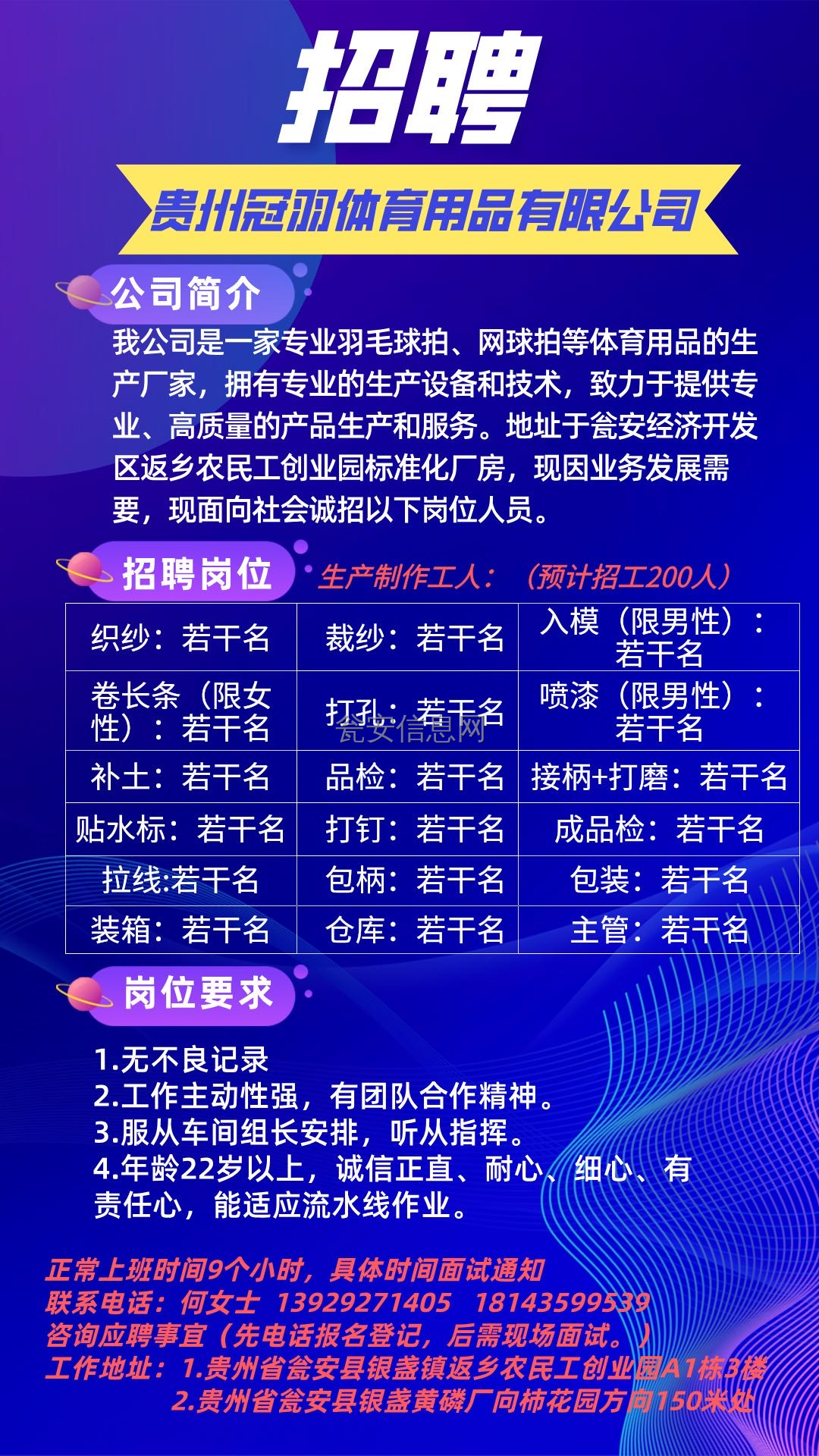 招聘

贵州冠羽体育用品有限公司

公司简介

我公司是一家专业羽毛球拍、网球拍等体育用品的生产厂家，拥有专业的生产设备和技术，致力于提供专业、高质量的产品生产和服务。地址于瓮安经济开发区返乡农民工创业园标准化厂房，现因业务发展需要，现面向社会诚招以下岗位人员。

招聘岗位 生产制作工人：（预计招工200人）

| 织纱：若干名 | 裁纱：若干名 | 入模（限男性）：若干名 |
|---|---|---|
| 卷长条（限女性）：若干名 | 打孔：若干名 | 喷漆（限男性）：若干名 |
| 补土：若干名 | 品检：若干名 | 接柄+打磨：若干名 |
| 贴水标：若干名 | 打钉：若干名 | 成品检：若干名 |
| 拉线:若干名 | 包柄：若干名 | 包装：若干名 |
| 装箱：若干名 | 仓库：若干名 | 主管：若干名 |

瓮安信息网

岗位要求

1.无不良记录
2.工作主动性强，有团队合作精神。
3.服从车间组长安排，听从指挥。
4.年龄22岁以上，诚信正直、耐心、细心、有责任心，能适应流水线作业。

正常上班时间9个小时，具体时间面试通知
联系电话：何女士 13929271405 18143599539
咨询应聘事宜（先电话报名登记，后需现场面试。）
工作地址：1.贵州省瓮安县银盏镇返乡农民工创业园A1栋3楼
2.贵州省瓮安县银盏黄磷厂向柿花园方向150米处